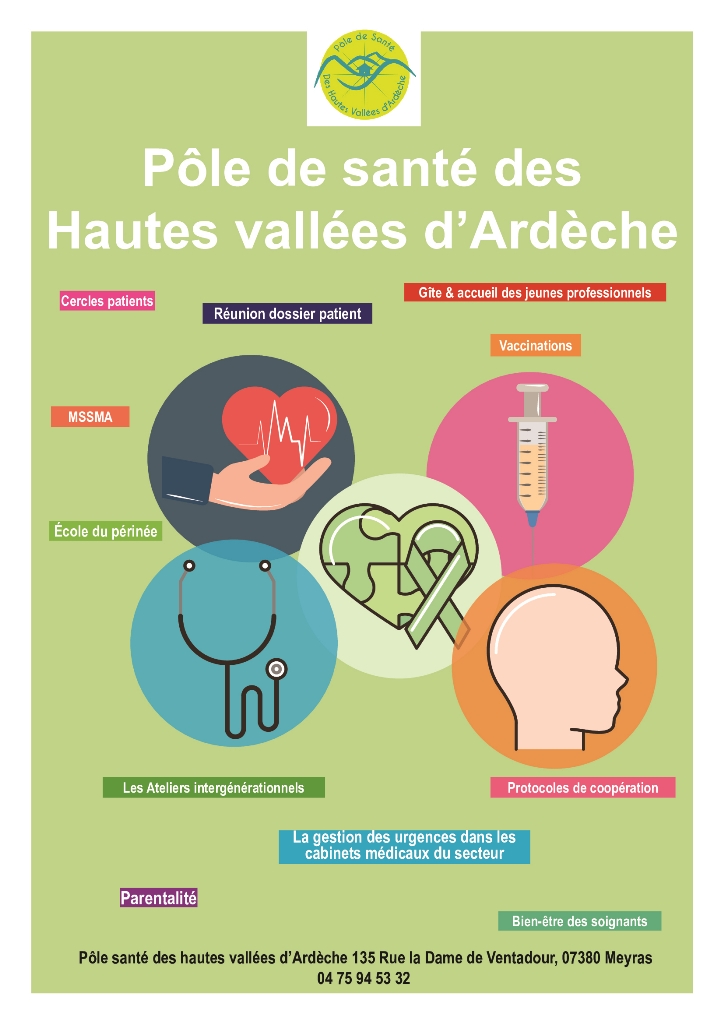 Pôle de Santé
Des Hautes Vallées d'Ardèche

Pôle de santé des Hautes vallées d'Ardèche

Cercles patients

Réunion dossier patient

Gîte & accueil des jeunes professionnels

Vaccinations

MSSMA

École du périnée

Les Ateliers intergénérationnels

Protocoles de coopération

La gestion des urgences dans les cabinets médicaux du secteur

Parentalité

Bien-être des soignants

Pôle santé des hautes vallées d'Ardèche 135 Rue la Dame de Ventadour, 07380 Meyras
04 75 94 53 32